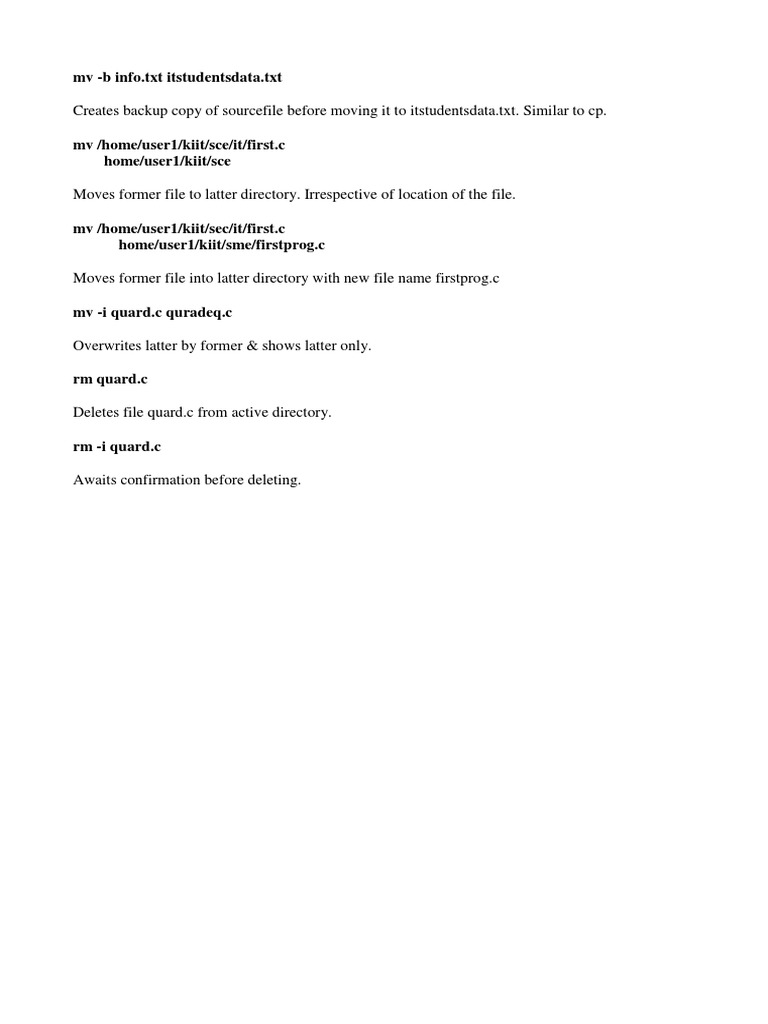 mv -b info.txt itstudentsdata.txt

Creates backup copy of sourcefile before moving it to itstudentsdata.txt. Similar to cp.

mv /home/user1/kiit/sce/it/first.c
home/user1/kiit/sce

Moves former file to latter directory. Irrespective of location of the file.

mv /home/user1/kiit/sec/it/first.c
home/user1/kiit/sme/firstprog.c

Moves former file into latter directory with new file name firstprog.c

mv -i quard.c quradeq.c

Overwrites latter by former & shows latter only.

rm quard.c

Deletes file quard.c from active directory.

rm -i quard.c

Awaits confirmation before deleting.